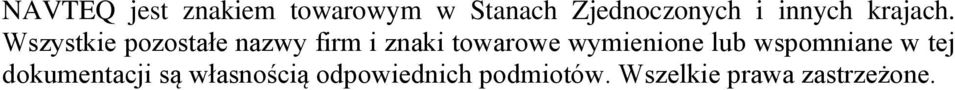 NAVTEQ jest znakiem towarowym w Stanach Zjednoczonych i innych krajach. Wszystkie pozostałe nazwy firm i znaki towarowe wymienione lub wspomniane w tej dokumentacji są własnością odpowiednich podmiotów. Wszelkie prawa zastrzeżone.